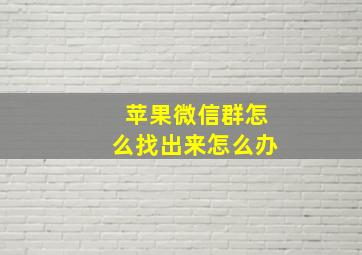 苹果微信群怎么找出来怎么办